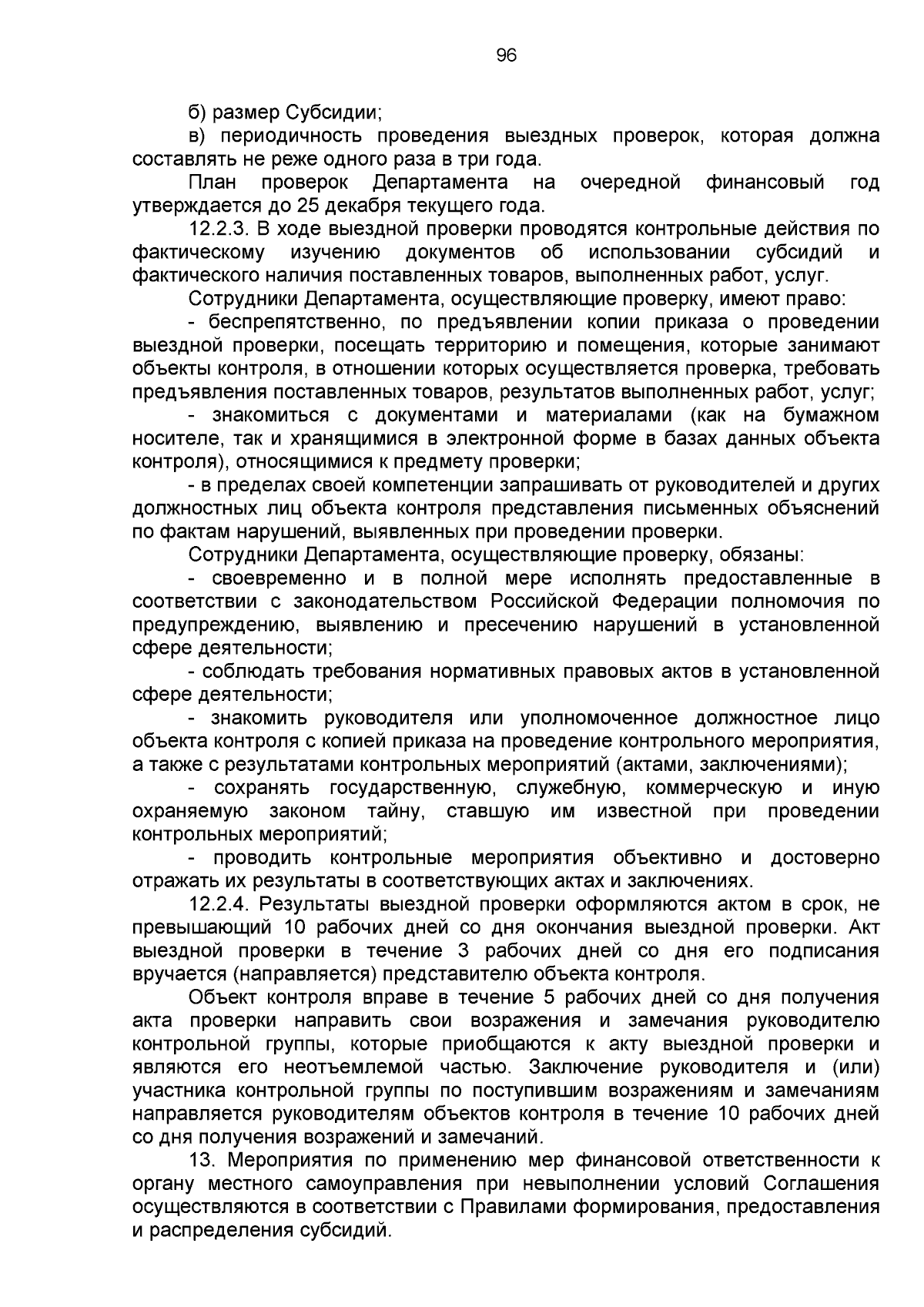 96

б) размер Субсидии;

в) периодичность проведения выездных проверок, которая должна составлять не реже одного раза в три года.

План проверок Департамента на очередной финансовый год утверждается до 25 декабря текущего года.

12.2.3. В ходе выездной проверки проводятся контрольные действия по фактическому изучению документов об использовании субсидий и фактического наличия поставленных товаров, выполненных работ, услуг.

Сотрудники Департамента, осуществляющие проверку, имеют право:

- беспрепятственно, по предъявлении копии приказа о проведении выездной проверки, посещать территорию и помещения, которые занимают объекты контроля, в отношении которых осуществляется проверка, требовать предъявления поставленных товаров, результатов выполненных работ, услуг;

- знакомиться с документами и материалами (как на бумажном носителе, так и хранящимися в электронной форме в базах данных объекта контроля), относящимися к предмету проверки;

- в пределах своей компетенции запрашивать от руководителей и других должностных лиц объекта контроля представления письменных объяснений по фактам нарушений, выявленных при проведении проверки.

Сотрудники Департамента, осуществляющие проверку, обязаны:

- своевременно и в полной мере исполнять предоставленные в соответствии с законодательством Российской Федерации полномочия по предупреждению, выявлению и пресечению нарушений в установленной сфере деятельности;

- соблюдать требования нормативных правовых актов в установленной сфере деятельности;

- знакомить руководителя или уполномоченное должностное лицо объекта контроля с копией приказа на проведение контрольного мероприятия, а также с результатами контрольных мероприятий (актами, заключениями);

- сохранять государственную, служебную, коммерческую и иную охраняемую законом тайну, ставшую им известной при проведении контрольных мероприятий;

- проводить контрольные мероприятия объективно и достоверно отражать их результаты в соответствующих актах и заключениях.

12.2.4. Результаты выездной проверки оформляются актом в срок, не превышающий 10 рабочих дней со дня окончания выездной проверки. Акт выездной проверки в течение 3 рабочих дней со дня его подписания вручается (направляется) представителю объекта контроля.

Объект контроля вправе в течение 5 рабочих дней со дня получения акта проверки направить свои возражения и замечания руководителю контрольной группы, которые приобщаются к акту выездной проверки и являются его неотъемлемой частью. Заключение руководителя и (или) участника контрольной группы по поступившим возражениям и замечаниям направляется руководителям объектов контроля в течение 10 рабочих дней со дня получения возражений и замечаний.

13. Мероприятия по применению мер финансовой ответственности к органу местного самоуправления при невыполнении условий Соглашения осуществляются в соответствии с Правилами формирования, предоставления и распределения субсидий.